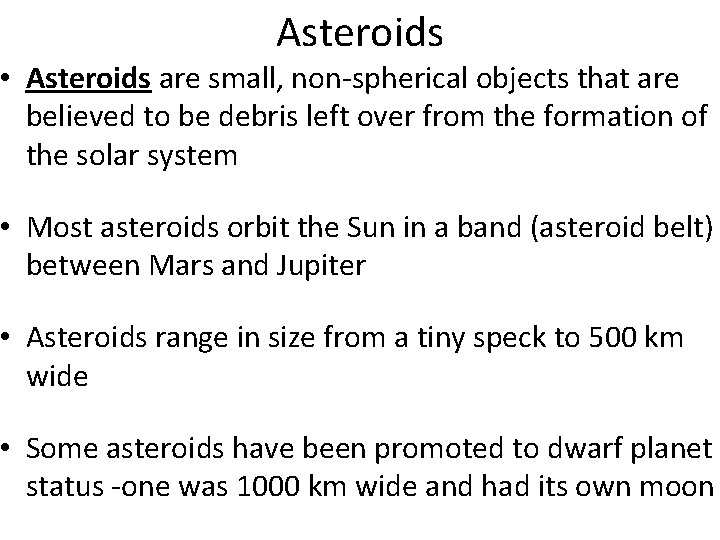 Asteroids

• Asteroids are small, non-spherical objects that are believed to be debris left over from the formation of the solar system

• Most asteroids orbit the Sun in a band (asteroid belt) between Mars and Jupiter

• Asteroids range in size from a tiny speck to 500 km wide

• Some asteroids have been promoted to dwarf planet status -one was 1000 km wide and had its own moon